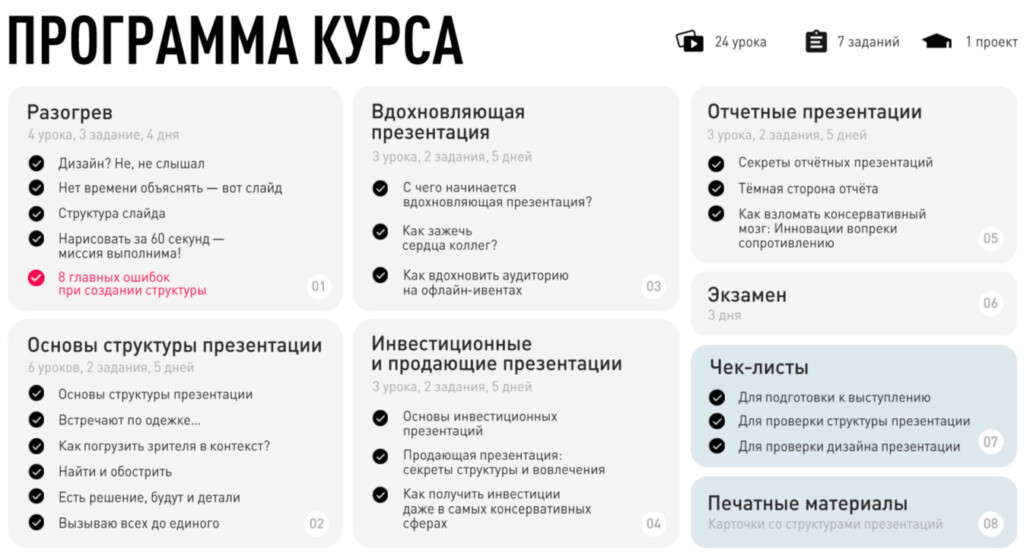 ПРОГРАММА КУРСА

24 урока

7 заданий

1 проект

Разогрев
4 урока, 3 задание, 4 дня
Дизайн? Не, не слышал
Нет времени объяснять — вот слайд
Структура слайда
Нарисовать за 60 секунд — миссия выполнима!
8 главных ошибок при создании структуры
01

Основы структуры презентации
6 уроков, 2 задания, 5 дней
Основы структуры презентации
Встречают по одежке...
Как погрузить зрителя в контекст?
Найти и обострить
Есть решение, будут и детали
Вызываю всех до единого
02

Вдохновляющая презентация
3 урока, 2 задания, 5 дней
С чего начинается вдохновляющая презентация?
Как зажечь сердца коллег?
Как вдохновить аудиторию на офлайн-ивентах
03

Инвестиционные и продающие презентации
3 урока, 2 задания, 5 дней
Основы инвестиционных презентаций
Продающая презентация: секреты структуры и вовлечения
Как получить инвестиции даже в самых консервативных сферах
04

Отчетные презентации
3 урока, 2 задания, 5 дней
Секреты отчётных презентаций
Тёмная сторона отчёта
Как взломать консервативный мозг: Инновации вопреки сопротивлению
05

Экзамен
3 дня
06

Чек-листы
Для подготовки к выступлению
Для проверки структуры презентации
Для проверки дизайна презентации
07

Печатные материалы
Карточки со структурами презентаций
08